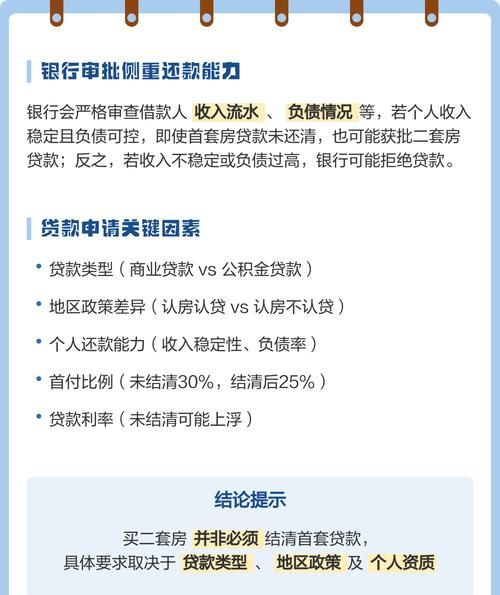 银行审批侧重还款能力

银行会严格审查借款人 收入流水 、 负债情况 等，若个人收入稳定且负债可控，即使首套房贷款未还清，也可能获批二套房贷款；反之，若收入不稳定或负债过高，银行可能拒绝贷款。

贷款申请关键因素

• 贷款类型（商业贷款 vs 公积金贷款）
• 地区政策差异（认房认贷 vs 认房不认贷）
• 个人还款能力（收入稳定性、负债率）
• 首付比例（未结清30%，结清后25%）
• 贷款利率（未结清可能上浮）

结论提示

买二套房 并非必须 结清首套贷款，
具体要求取决于 贷款类型 、 地区政策 及 个人资质